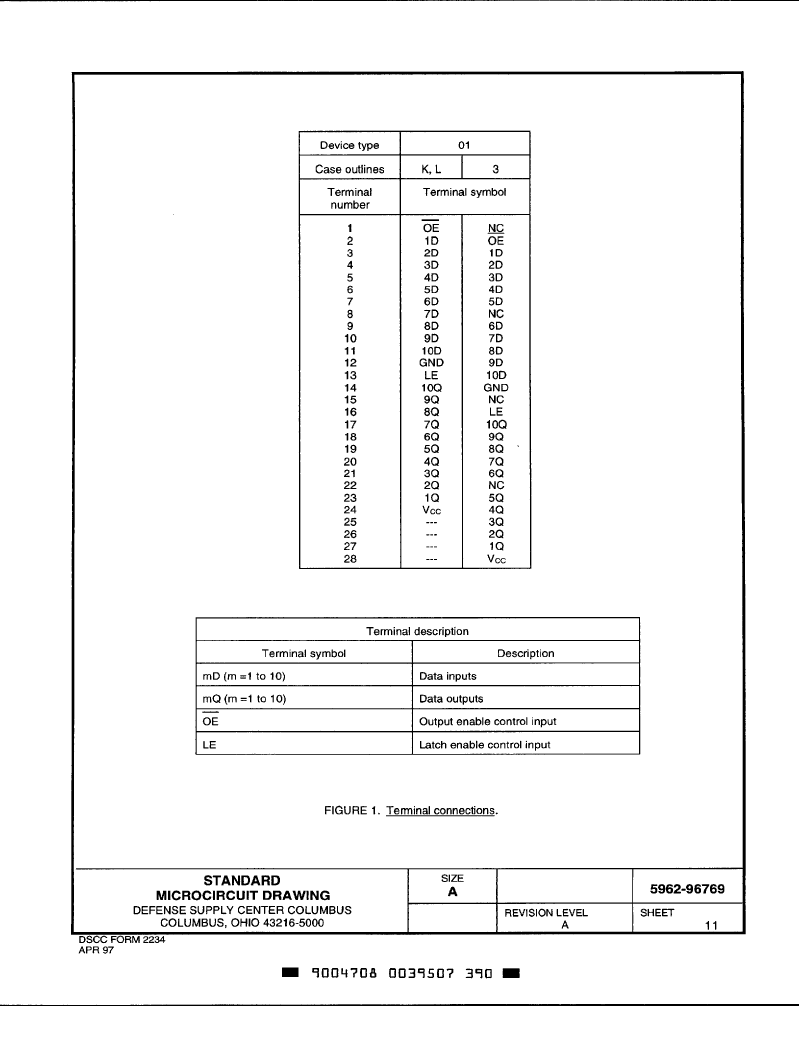 | Device type | 01 | |
|---|---|---|
| Case outlines | K, L | 3 |
| Terminal number | Terminal symbol | |
| 1 | $\overline{OE}$ | NC |
| 2 | 1D | $\overline{OE}$ |
| 3 | 2D | 1D |
| 4 | 3D | 2D |
| 5 | 4D | 3D |
| 6 | 5D | 4D |
| 7 | 6D | 5D |
| 8 | 7D | NC |
| 9 | 8D | 6D |
| 10 | 9D | 7D |
| 11 | 10D | 8D |
| 12 | GND | 9D |
| 13 | LE | 10D |
| 14 | 10Q | GND |
| 15 | 9Q | NC |
| 16 | 8Q | LE |
| 17 | 7Q | 10Q |
| 18 | 6Q | 9Q |
| 19 | 5Q | 8Q |
| 20 | 4Q | 7Q |
| 21 | 3Q | 6Q |
| 22 | 2Q | NC |
| 23 | 1Q | 5Q |
| 24 | $V_{CC}$ | 4Q |
| 25 | --- | 3Q |
| 26 | --- | 2Q |
| 27 | --- | 1Q |
| 28 | --- | $V_{CC}$ |

| Terminal description | |
|---|---|
| Terminal symbol | Description |
| mD (m =1 to 10) | Data inputs |
| mQ (m =1 to 10) | Data outputs |
| $\overline{OE}$ | Output enable control input |
| LE | Latch enable control input |

FIGURE 1. Terminal connections.

| STANDARD MICROCIRCUIT DRAWING | SIZE A | | 5962-96769 |
|---|---|---|---|
| DEFENSE SUPPLY CENTER COLUMBUS COLUMBUS, OHIO 43216-5000 | | REVISION LEVEL A | SHEET 11 |

DSCC FORM 2234
APR 97

9004708 0039507 390